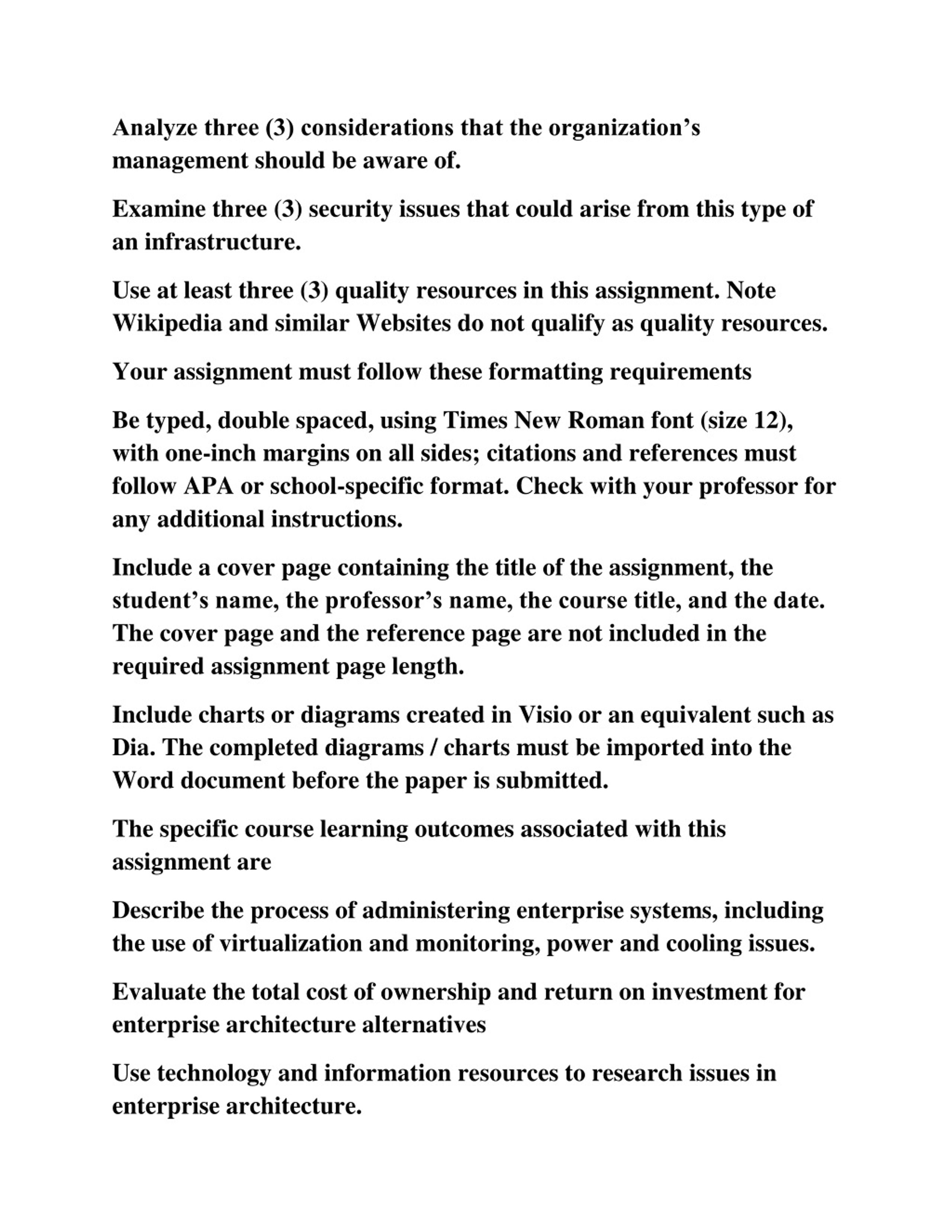 Analyze three (3) considerations that the organization’s management should be aware of.

Examine three (3) security issues that could arise from this type of an infrastructure.

Use at least three (3) quality resources in this assignment. Note Wikipedia and similar Websites do not qualify as quality resources.

Your assignment must follow these formatting requirements

Be typed, double spaced, using Times New Roman font (size 12), with one-inch margins on all sides; citations and references must follow APA or school-specific format. Check with your professor for any additional instructions.

Include a cover page containing the title of the assignment, the student’s name, the professor’s name, the course title, and the date. The cover page and the reference page are not included in the required assignment page length.

Include charts or diagrams created in Visio or an equivalent such as Dia. The completed diagrams / charts must be imported into the Word document before the paper is submitted.

The specific course learning outcomes associated with this assignment are

Describe the process of administering enterprise systems, including the use of virtualization and monitoring, power and cooling issues.

Evaluate the total cost of ownership and return on investment for enterprise architecture alternatives

Use technology and information resources to research issues in enterprise architecture.